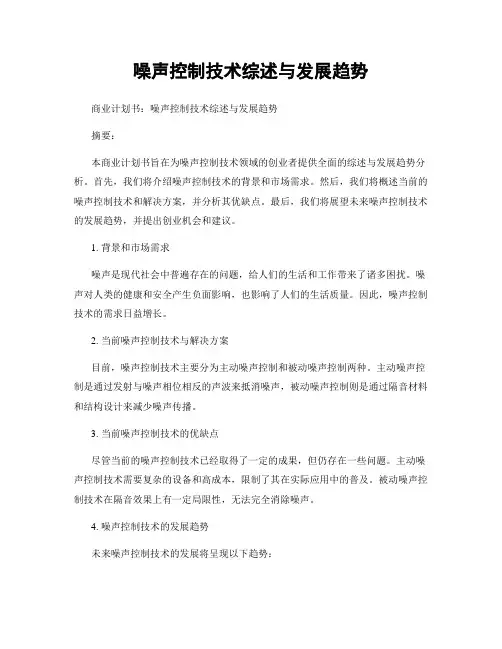 噪声控制技术综述与发展趋势

商业计划书：噪声控制技术综述与发展趋势

摘要：

本商业计划书旨在为噪声控制技术领域的创业者提供全面的综述与发展趋势分析。首先，我们将介绍噪声控制技术的背景和市场需求。然后，我们将概述当前的噪声控制技术和解决方案，并分析其优缺点。最后，我们将展望未来噪声控制技术的发展趋势，并提出创业机会和建议。

1. 背景和市场需求

噪声是现代社会中普遍存在的问题，给人们的生活和工作带来了诸多困扰。噪声对人类的健康和安全产生负面影响，也影响了人们的生活质量。因此，噪声控制技术的需求日益增长。

2. 当前噪声控制技术与解决方案

目前，噪声控制技术主要分为主动噪声控制和被动噪声控制两种。主动噪声控制是通过发射与噪声相位相反的声波来抵消噪声，被动噪声控制则是通过隔音材料和结构设计来减少噪声传播。

3. 当前噪声控制技术的优缺点

尽管当前的噪声控制技术已经取得了一定的成果，但仍存在一些问题。主动噪声控制技术需要复杂的设备和高成本，限制了其在实际应用中的普及。被动噪声控制技术在隔音效果上有一定局限性，无法完全消除噪声。

4. 噪声控制技术的发展趋势

未来噪声控制技术的发展将呈现以下趋势：